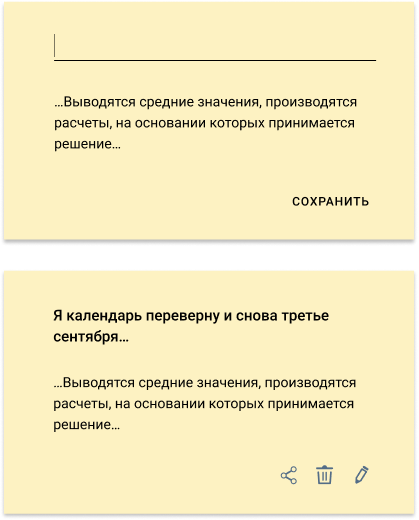 ...Выводятся средние значения, производятся расчеты, на основании которых принимается решение...

СОХРАНИТЬ

Я календарь переверну и снова третье сентября...

...Выводятся средние значения, производятся расчеты, на основании которых принимается решение...